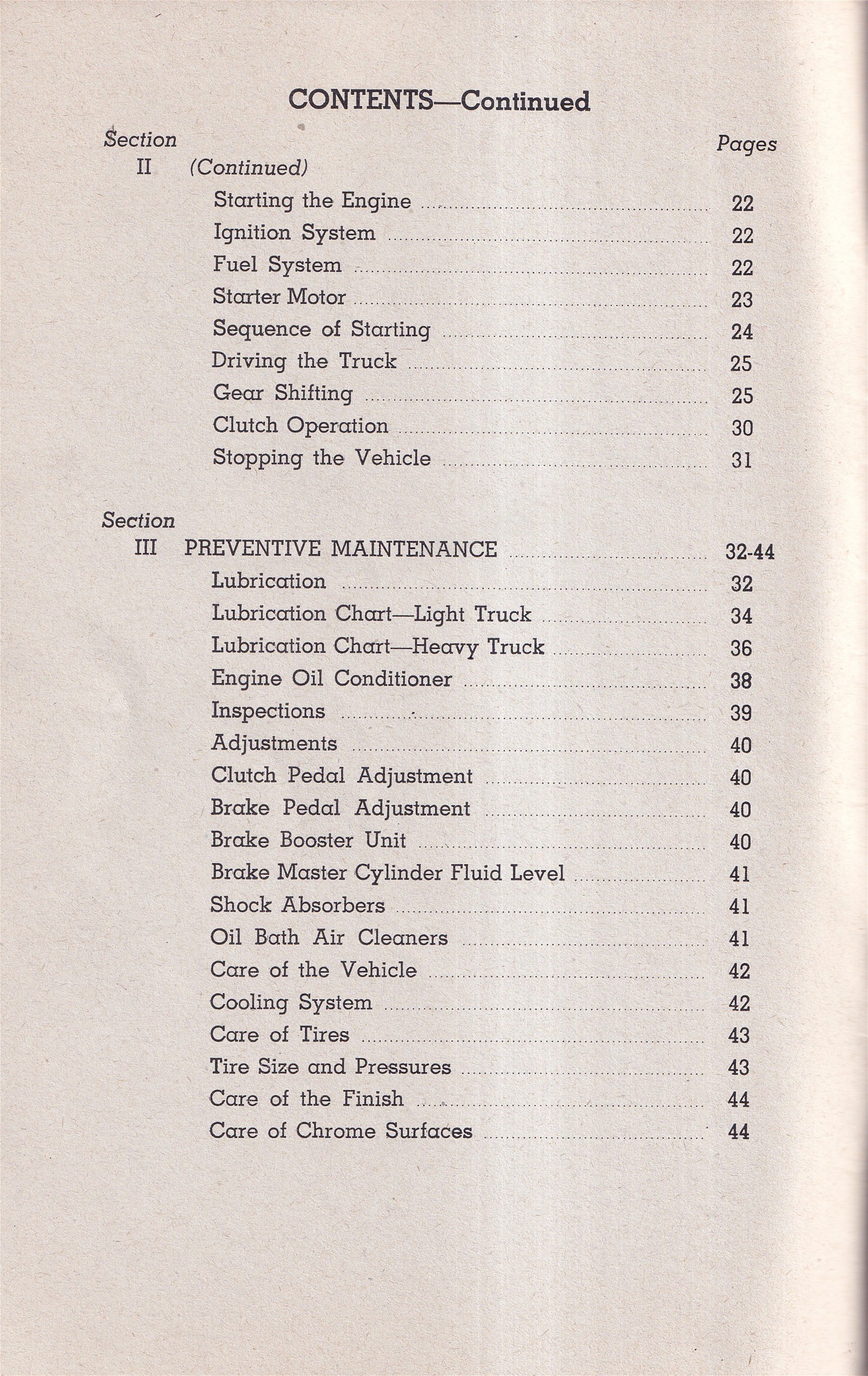 CONTENTS—Continued

Section Pages

II (Continued)

Starting the Engine ........ 22
Ignition System ........ 22
Fuel System ........ 22
Starter Motor ........ 23
Sequence of Starting ........ 24
Driving the Truck ........ 25
Gear Shifting ........ 25
Clutch Operation ........ 30
Stopping the Vehicle ........ 31

Section

III PREVENTIVE MAINTENANCE ........ 32-44

Lubrication ........ 32
Lubrication Chart—Light Truck ........ 34
Lubrication Chart—Heavy Truck ........ 36
Engine Oil Conditioner ........ 38
Inspections ........ 39
Adjustments ........ 40
Clutch Pedal Adjustment ........ 40
Brake Pedal Adjustment ........ 40
Brake Booster Unit ........ 40
Brake Master Cylinder Fluid Level ........ 41
Shock Absorbers ........ 41
Oil Bath Air Cleaners ........ 41
Care of the Vehicle ........ 42
Cooling System ........ 42
Care of Tires ........ 43
Tire Size and Pressures ........ 43
Care of the Finish ........ 44
Care of Chrome Surfaces ........ 44